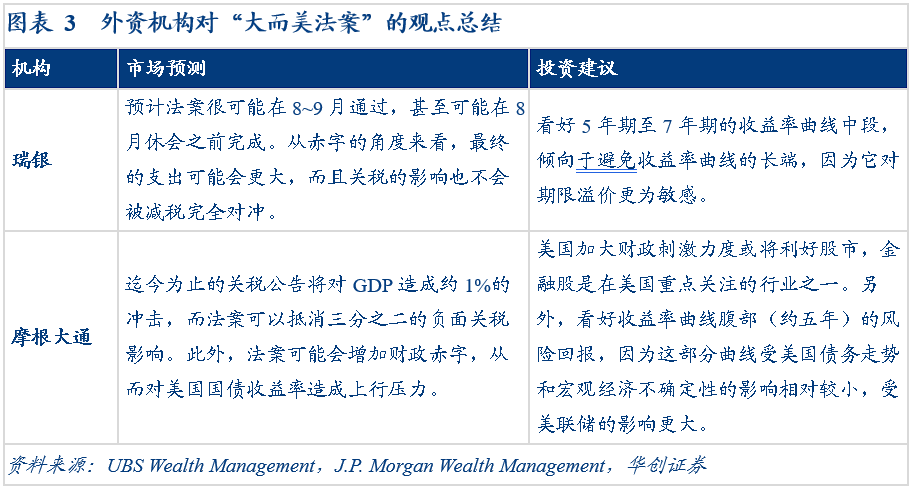 图表 3　外资机构对“大而美法案”的观点总结

| 机构 | 市场预测 | 投资建议 |
|---|---|---|
| 瑞银 | 预计法案很可能在 8~9 月通过，甚至可能在 8 月休会之前完成。从赤字的角度来看，最终的支出可能会更大，而且关税的影响也不会被减税完全对冲。 | 看好 5 年期至 7 年期的收益率曲线中段，倾向于避免收益率曲线的长端，因为它对期限溢价更为敏感。 |
| 摩根大通 | 迄今为止的关税公告将对 GDP 造成约 1%的冲击，而法案可以抵消三分之二的负面关税影响。此外，法案可能会增加财政赤字，从而对美国国债收益率造成上行压力。 | 美国加大财政刺激力度或将利好股市，金融股是在美国重点关注的行业之一。另外，看好收益率曲线腹部（约五年）的风险回报，因为这部分曲线受美国债务走势和宏观经济不确定性的影响相对较小，受美联储的影响更大。 |

资料来源：UBS Wealth Management，J.P. Morgan Wealth Management，华创证券